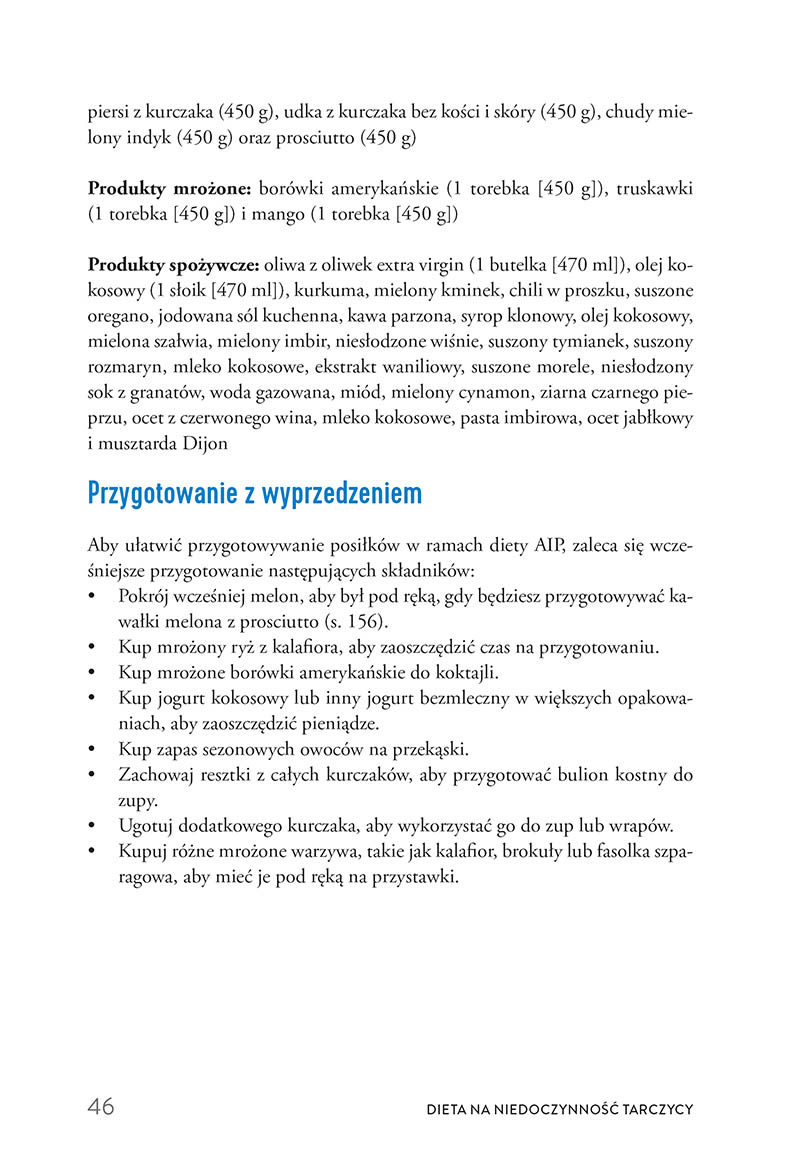 piersi z kurczaka (450 g), udka z kurczaka bez kości i skóry (450 g), chudy mielony indyk (450 g) oraz prosciutto (450 g)

**Produkty mrożone:** borówki amerykańskie (1 torebka [450 g]), truskawki (1 torebka [450 g]) i mango (1 torebka [450 g])

**Produkty spożywcze:** oliwa z oliwek extra virgin (1 butelka [470 ml]), olej kokosowy (1 słoik [470 ml]), kurkuma, mielony kminek, chili w proszku, suszone oregano, jodowana sól kuchenna, kawa parzona, syrop klonowy, olej kokosowy, mielona szałwia, mielony imbir, niesłodzone wiśnie, suszony tymianek, suszony rozmaryn, mleko kokosowe, ekstrakt waniliowy, suszone morele, niesłodzony sok z granatów, woda gazowana, miód, mielony cynamon, ziarna czarnego pieprzu, ocet z czerwonego wina, mleko kokosowe, pasta imbirowa, ocet jabłkowy i musztarda Dijon

Przygotowanie z wyprzedzeniem

Aby ułatwić przygotowywanie posiłków w ramach diety AIP, zaleca się wcześniejsze przygotowanie następujących składników:
• Pokrój wcześniej melon, aby był pod ręką, gdy będziesz przygotowywać kawałki melona z prosciutto (s. 156).
• Kup mrożony ryż z kalafiora, aby zaoszczędzić czas na przygotowaniu.
• Kup mrożone borówki amerykańskie do koktajli.
• Kup jogurt kokosowy lub inny jogurt bezmleczny w większych opakowaniach, aby zaoszczędzić pieniądze.
• Kup zapas sezonowych owoców na przekąski.
• Zachowaj resztki z całych kurczaków, aby przygotować bulion kostny do zupy.
• Ugotuj dodatkowego kurczaka, aby wykorzystać go do zup lub wrapów.
• Kupuj różne mrożone warzywa, takie jak kalafior, brokuły lub fasolka szparagowa, aby mieć je pod ręką na przystawki.

46 DIETA NA NIEDOCZYNNOŚĆ TARCZYCY